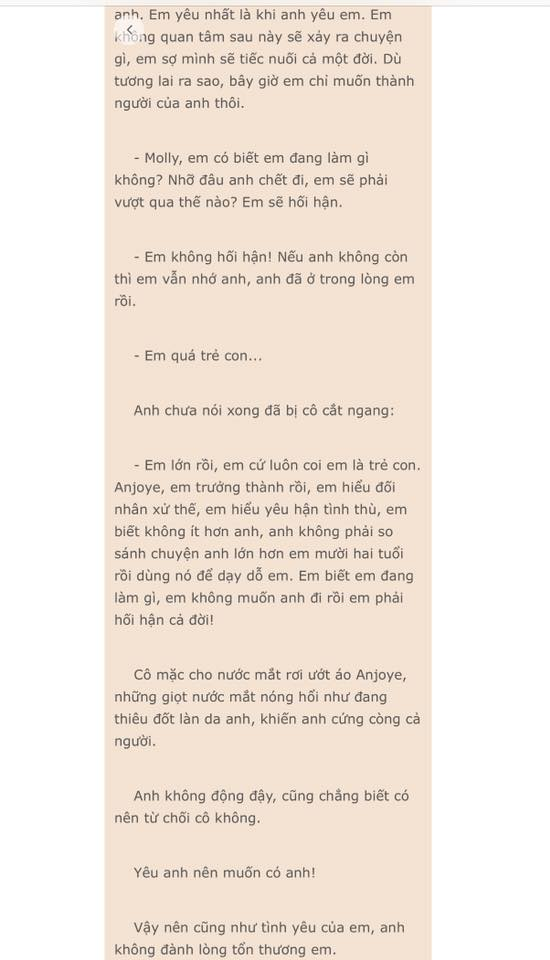 anh. Em yêu nhất là khi anh yêu em. Em không quan tâm sau này sẽ xảy ra chuyện gì, em sợ mình sẽ tiếc nuối cả một đời. Dù tương lai ra sao, bây giờ em chỉ muốn thành người của anh thôi.

- Molly, em có biết em đang làm gì không? Nhỡ đâu anh chết đi, em sẽ phải vượt qua thế nào? Em sẽ hối hận.

- Em không hối hận! Nếu anh không còn thì em vẫn nhớ anh, anh đã ở trong lòng em rồi.

- Em quá trẻ con...

Anh chưa nói xong đã bị cô cắt ngang:

- Em lớn rồi, em cứ luôn coi em là trẻ con. Anjoye, em trưởng thành rồi, em hiểu đối nhân xử thế, em hiểu yêu hận tình thù, em biết không ít hơn anh, anh không phải so sánh chuyện anh lớn hơn em mười hai tuổi rồi dùng nó để dạy dỗ em. Em biết em đang làm gì, em không muốn anh đi rồi em phải hối hận cả đời!

Cô mặc cho nước mắt rơi ướt áo Anjoye, những giọt nước mắt nóng hổi như đang thiêu đốt làn da anh, khiến anh cứng còng cả người.

Anh không động đậy, cũng chẳng biết có nên từ chối cô không.

Yêu anh nên muốn có anh!

Vậy nên cũng như tình yêu của em, anh không đành lòng tổn thương em.